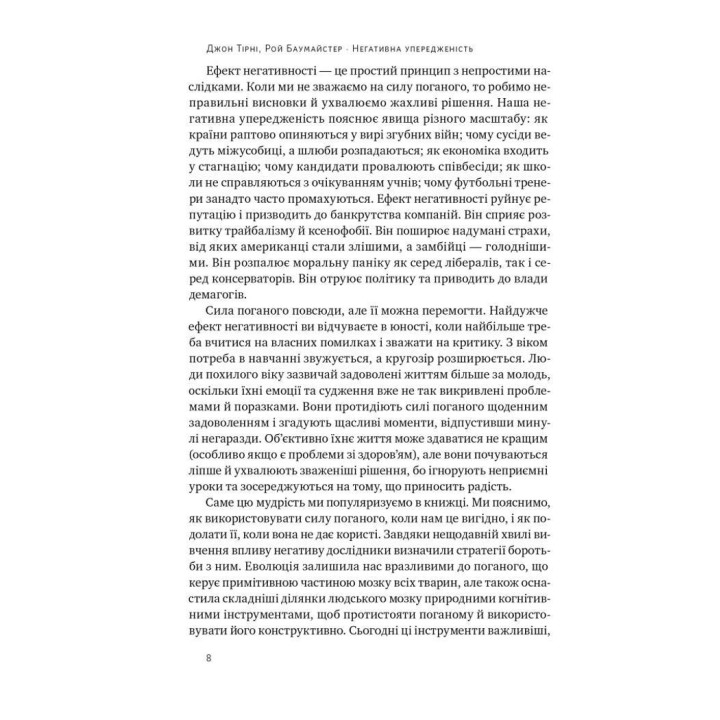 Джон Тірні, Рой Баумайстер · Негативна упередженість

Ефект негативності — це простий принцип з непростими наслідками. Коли ми не зважаємо на силу поганого, то робимо неправильні висновки й ухвалюємо жахливі рішення. Наша негативна упередженість пояснює явища різного масштабу: як країни раптово опиняються у вирі згубних війн; чому сусіди ведуть міжусобиці, а шлюби розпадаються; як економіка входить у стагнацію; чому кандидати провалюють співбесіди; як школи не справляються з очікуванням учнів; чому футбольні тренери занадто часто промахуються. Ефект негативності руйнує репутацію і призводить до банкрутства компаній. Він сприяє розвитку трайбалізму й ксенофобії. Він поширює надумані страхи, від яких американці стали злішими, а замбійці — голоднішими. Він розпалює моральну паніку як серед лібералів, так і серед консерваторів. Він отруює політику та приводить до влади демагогів.

Сила поганого повсюди, але її можна перемогти. Найдужче ефект негативності ви відчуваєте в юності, коли найбільше треба вчитися на власних помилках і зважати на критику. З віком потреба в навчанні звужується, а кругозір розширюється. Люди похилого віку зазвичай задоволені життям більше за молодь, оскільки їхні емоції та судження вже не так викривлені проблемами й поразками. Вони протидіють силі поганого щоденним задоволенням і згадують щасливі моменти, відпустивши минулі негаразди. Об'єктивно їхнє життя може здаватися не кращим (особливо якщо є проблеми зі здоров'ям), але вони почуваються ліпше й ухвалюють зваженіші рішення, бо ігнорують неприємні уроки та зосереджуються на тому, що приносить радість.

Саме цю мудрість ми популяризуємо в книжці. Ми пояснимо, як використовувати силу поганого, коли нам це вигідно, і як подолати її, коли вона не дає користі. Завдяки нещодавній хвилі вивчення впливу негативу дослідники визначили стратегії боротьби з ним. Еволюція залишила нас вразливими до поганого, що керує примітивною частиною мозку всіх тварин, але також оснастила складніші ділянки людського мозку природними когнітивними інструментами, щоб протистояти поганому й використовувати його конструктивно. Сьогодні ці інструменти важливіші,

8